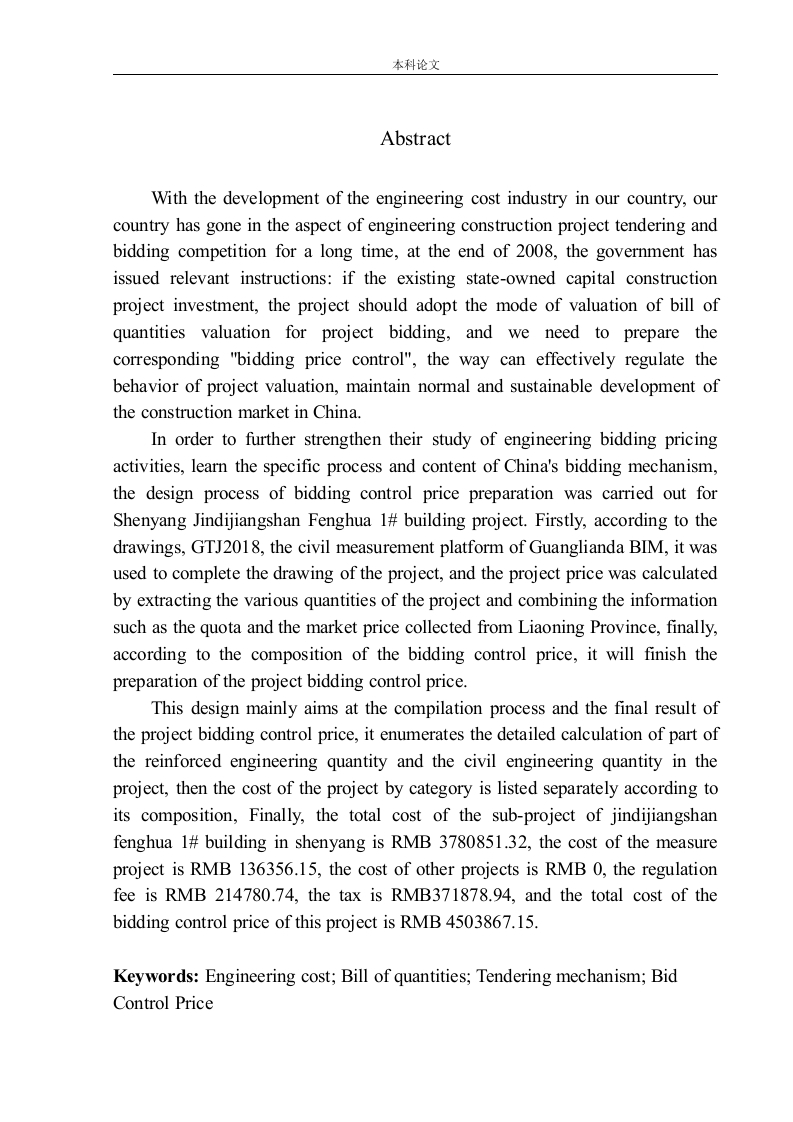 本科论文

Abstract

With the development of the engineering cost industry in our country, our country has gone in the aspect of engineering construction project tendering and bidding competition for a long time, at the end of 2008, the government has issued relevant instructions: if the existing state-owned capital construction project investment, the project should adopt the mode of valuation of bill of quantities valuation for project bidding, and we need to prepare the corresponding "bidding price control", the way can effectively regulate the behavior of project valuation, maintain normal and sustainable development of the construction market in China.

In order to further strengthen their study of engineering bidding pricing activities, learn the specific process and content of China's bidding mechanism, the design process of bidding control price preparation was carried out for Shenyang Jindijiangshan Fenghua 1# building project. Firstly, according to the drawings, GTJ2018, the civil measurement platform of Guanglianda BIM, it was used to complete the drawing of the project, and the project price was calculated by extracting the various quantities of the project and combining the information such as the quota and the market price collected from Liaoning Province, finally, according to the composition of the bidding control price, it will finish the preparation of the project bidding control price.

This design mainly aims at the compilation process and the final result of the project bidding control price, it enumerates the detailed calculation of part of the reinforced engineering quantity and the civil engineering quantity in the project, then the cost of the project by category is listed separately according to its composition, Finally, the total cost of the sub-project of jindijiangshan fenghua 1# building in shenyang is RMB 3780851.32, the cost of the measure project is RMB 136356.15, the cost of other projects is RMB 0, the regulation fee is RMB 214780.74, the tax is RMB371878.94, and the total cost of the bidding control price of this project is RMB 4503867.15.

**Keywords:** Engineering cost; Bill of quantities; Tendering mechanism; Bid Control Price